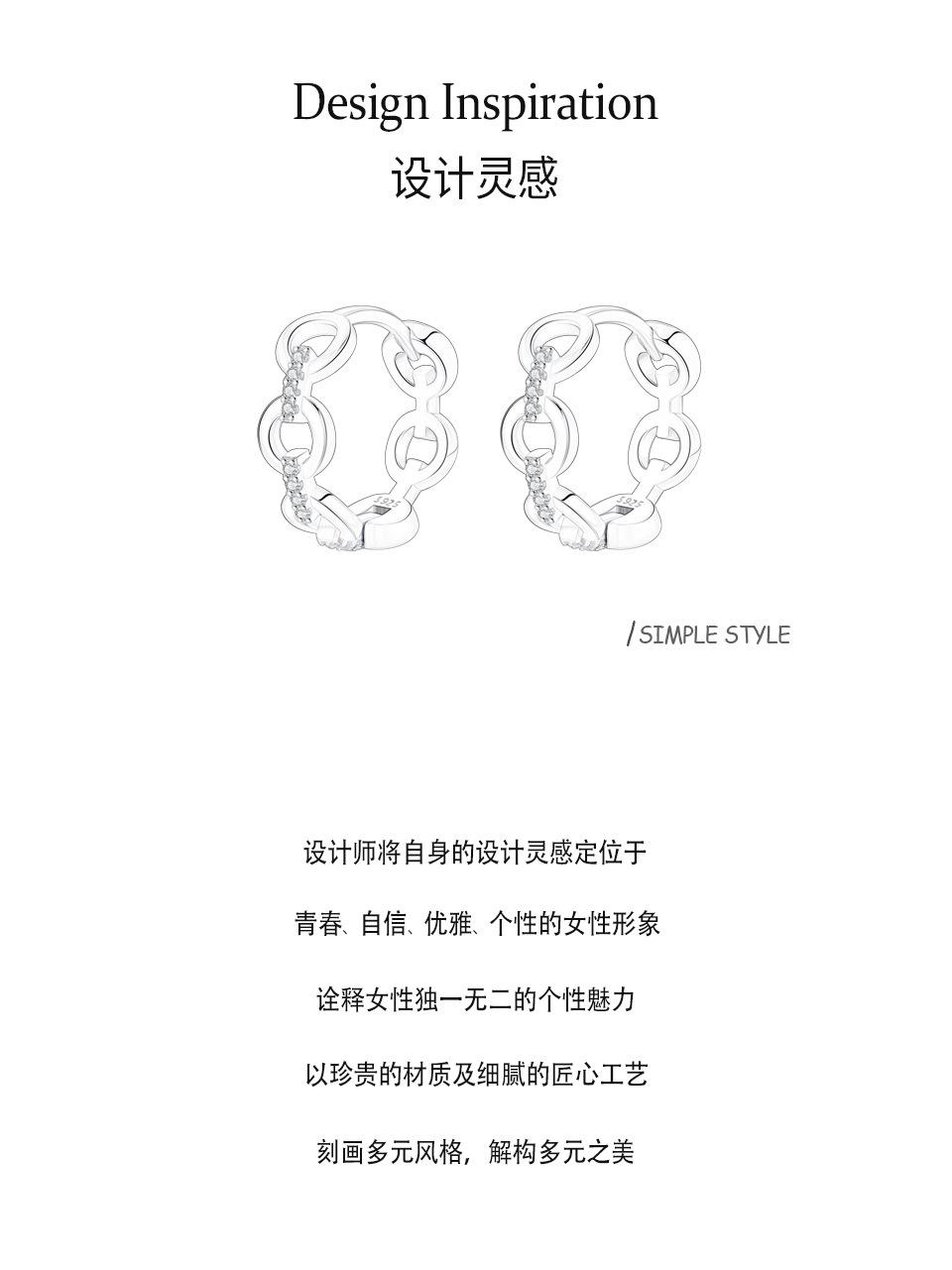 Design Inspiration
设计灵感

S925

S925

/ SIMPLE STYLE

设计师将自身的设计灵感定位于

青春、自信、优雅、个性的女性形象

诠释女性独一无二的个性魅力

以珍贵的材质及细腻的匠心工艺

刻画多元风格，解构多元之美